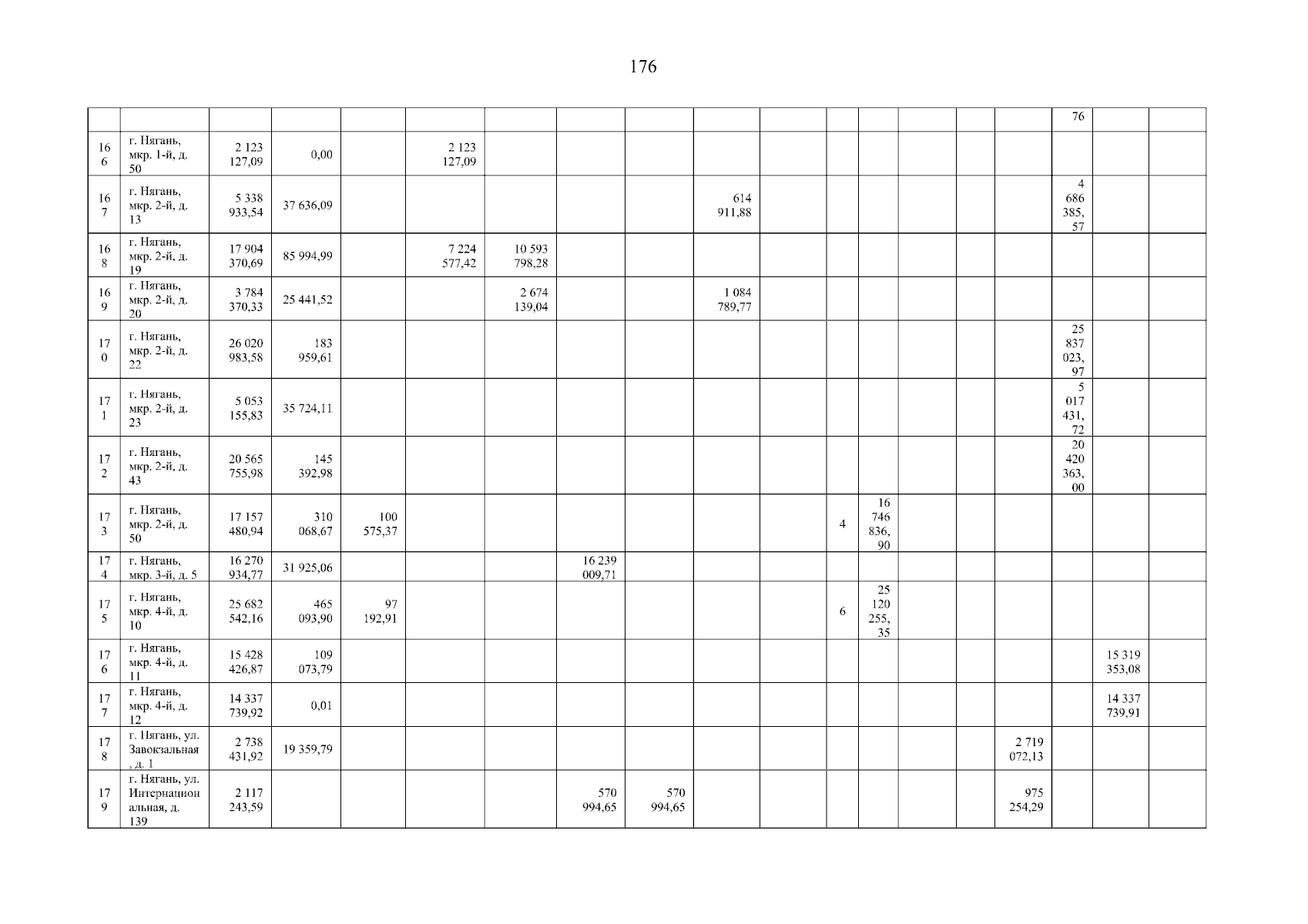 176

|  |  |  |  |  |  |  |  |  |  |  |  |  |  |  |  | 76 |  |  |
|---|---|---|---|---|---|---|---|---|---|---|---|---|---|---|---|---|---|---|
| 166 | г. Нягань, мкр. 1-й, д. 50 | 2 123 127,09 | 0,00 |  | 2 123 127,09 |  |  |  |  |  |  |  |  |  |  |  |  |  |
| 167 | г. Нягань, мкр. 2-й, д. 13 | 5 338 933,54 | 37 636,09 |  |  |  |  |  | 614 911,88 |  |  |  |  |  |  | 4 686 385,57 |  |  |
| 168 | г. Нягань, мкр. 2-й, д. 19 | 17 904 370,69 | 85 994,99 |  | 7 224 577,42 | 10 593 798,28 |  |  |  |  |  |  |  |  |  |  |  |  |
| 169 | г. Нягань, мкр. 2-й, д. 20 | 3 784 370,33 | 25 441,52 |  |  | 2 674 139,04 |  |  | 1 084 789,77 |  |  |  |  |  |  |  |  |  |
| 170 | г. Нягань, мкр. 2-й, д. 22 | 26 020 983,58 | 183 959,61 |  |  |  |  |  |  |  |  |  |  |  |  | 25 837 023,97 |  |  |
| 171 | г. Нягань, мкр. 2-й, д. 23 | 5 053 155,83 | 35 724,11 |  |  |  |  |  |  |  |  |  |  |  |  | 5 017 431,72 |  |  |
| 172 | г. Нягань, мкр. 2-й, д. 43 | 20 565 755,98 | 145 392,98 |  |  |  |  |  |  |  |  |  |  |  |  | 20 420 363,00 |  |  |
| 173 | г. Нягань, мкр. 2-й, д. 50 | 17 157 480,94 | 310 068,67 | 100 575,37 |  |  |  |  |  |  | 4 | 16 746 836,90 |  |  |  |  |  |  |
| 174 | г. Нягань, мкр. 3-й, д. 5 | 16 270 934,77 | 31 925,06 |  |  |  | 16 239 009,71 |  |  |  |  |  |  |  |  |  |  |  |
| 175 | г. Нягань, мкр. 4-й, д. 10 | 25 682 542,16 | 465 093,90 | 97 192,91 |  |  |  |  |  |  | 6 | 25 120 255,35 |  |  |  |  |  |  |
| 176 | г. Нягань, мкр. 4-й, д. 11 | 15 428 426,87 | 109 073,79 |  |  |  |  |  |  |  |  |  |  |  |  |  | 15 319 353,08 |  |
| 177 | г. Нягань, мкр. 4-й, д. 12 | 14 337 739,92 | 0,01 |  |  |  |  |  |  |  |  |  |  |  |  |  | 14 337 739,91 |  |
| 178 | г. Нягань, ул. Завокзальная, д. 1 | 2 738 431,92 | 19 359,79 |  |  |  |  |  |  |  |  |  |  |  | 2 719 072,13 |  |  |  |
| 179 | г. Нягань, ул. Интернациональная, д. 139 | 2 117 243,59 |  |  |  |  | 570 994,65 | 570 994,65 |  |  |  |  |  |  | 975 254,29 |  |  |  |